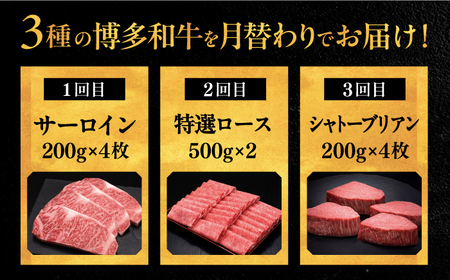 3種の博多和牛を月替わりでお届け！

1回目

サーロイン
200g×4枚

2回目

特選ロース
500g×2

3回目

シャトーブリアン
200g×4枚